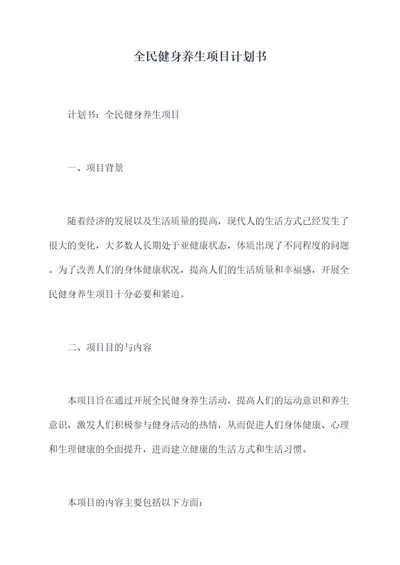 全民健身养生项目计划书

计划书：全民健身养生项目

一、项目背景

随着经济的发展以及生活质量的提高，现代人的生活方式已经发生了很大的变化，大多数人长期处于亚健康状态，体质出现了不同程度的问题。为了改善人们的身体健康状况，提高人们的生活质量和幸福感，开展全民健身养生项目十分必要和紧迫。

二、项目目的与内容

本项目旨在通过开展全民健身养生活动，提高人们的运动意识和养生意识，激发人们积极参与健身活动的热情，从而促进人们身体健康、心理和生理健康的全面提升，进而建立健康的生活方式和生活习惯。

本项目的内容主要包括以下方面：